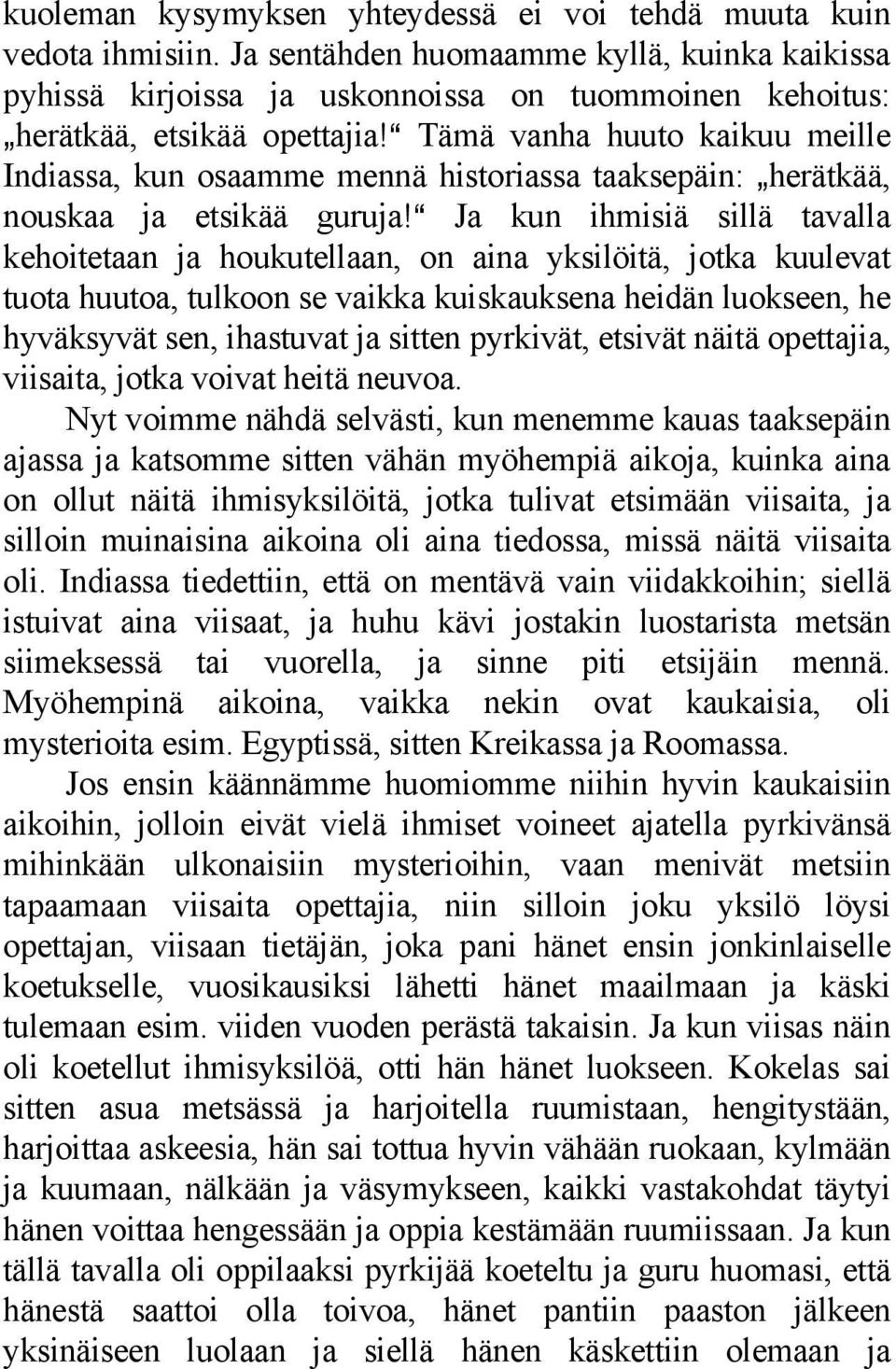 kuoleman kysymyksen yhteydessä ei voi tehdä muuta kuin vedota ihmisiin. Ja sentähden huomaamme kyllä, kuinka kaikissa pyhissä kirjoissa ja uskonnoissa on tuommoinen kehoitus: „herätkää, etsikää opettajia!“ Tämä vanha huuto kaikuu meille Indiassa, kun osaamme mennä historiassa taaksepäin: „herätkää, nouskaa ja etsikää guruja!“ Ja kun ihmisiä sillä tavalla kehoitetaan ja houkutellaan, on aina yksilöitä, jotka kuulevat tuota huutoa, tulkoon se vaikka kuiskauksena heidän luokseen, he hyväksyvät sen, ihastuvat ja sitten pyrkivät, etsivät näitä opettajia, viisaita, jotka voivat heitä neuvoa.

Nyt voimme nähdä selvästi, kun menemme kauas taaksepäin ajassa ja katsomme sitten vähän myöhempiä aikoja, kuinka aina on ollut näitä ihmisyksilöitä, jotka tulivat etsimään viisaita, ja silloin muinaisina aikoina oli aina tiedossa, missä näitä viisaita oli. Indiassa tiedettiin, että on mentävä vain viidakkoihin; siellä istuivat aina viisaat, ja huhu kävi jostakin luostarista metsän siimeksessä tai vuorella, ja sinne piti etsijäin mennä. Myöhempinä aikoina, vaikka nekin ovat kaukaisia, oli mysterioita esim. Egyptissä, sitten Kreikassa ja Roomassa.

Jos ensin käännämme huomiomme niihin hyvin kaukaisiin aikoihin, jolloin eivät vielä ihmiset voineet ajatella pyrkivänsä mihinkään ulkonaisiin mysterioihin, vaan menivät metsiin tapaamaan viisaita opettajia, niin silloin joku yksilö löysi opettajan, viisaan tietäjän, joka pani hänet ensin jonkinlaiselle koetukselle, vuosikausiksi lähetti hänet maailmaan ja käski tulemaan esim. viiden vuoden perästä takaisin. Ja kun viisas näin oli koetellut ihmisyksilöä, otti hän hänet luokseen. Kokelas sai sitten asua metsässä ja harjoitella ruumistaan, hengitystään, harjoittaa askeesia, hän sai tottua hyvin vähään ruokaan, kylmään ja kuumaan, nälkään ja väsymykseen, kaikki vastakohdat täytyi hänen voittaa hengessään ja oppia kestämään ruumiissaan. Ja kun tällä tavalla oli oppilaaksi pyrkijää koeteltu ja guru huomasi, että hänestä saattoi olla toivoa, hänet pantiin paaston jälkeen yksinäiseen luolaan ja siellä hänen käskettiin olemaan ja